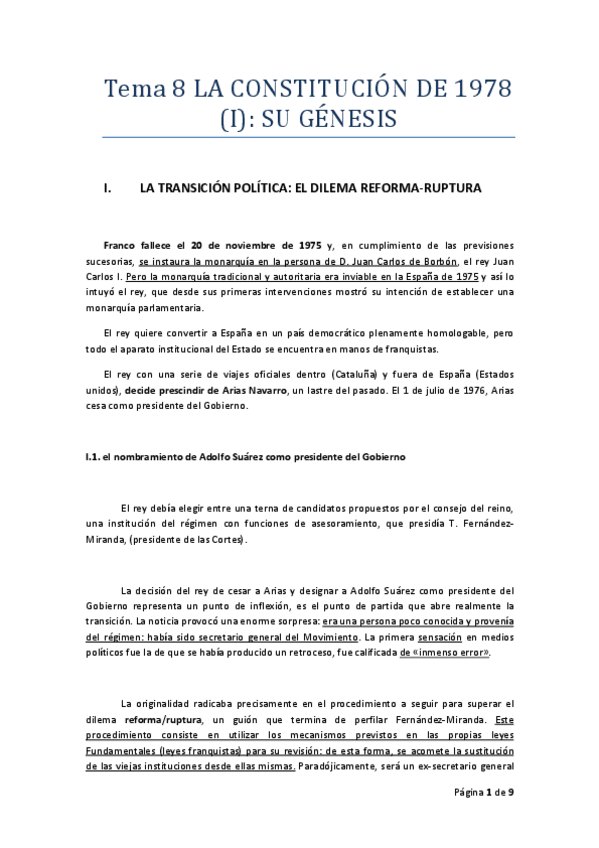 Tema 8 LA CONSTITUCIÓN DE 1978 (I): SU GÉNESIS

I. LA TRANSICIÓN POLÍTICA: EL DILEMA REFORMA-RUPTURA

Franco fallece el 20 de noviembre de 1975 y, en cumplimiento de las previsiones sucesorias, se instaura la monarquía en la persona de D. Juan Carlos de Borbón, el rey Juan Carlos I. Pero la monarquía tradicional y autoritaria era inviable en la España de 1975 y así lo intuyó el rey, que desde sus primeras intervenciones mostró su intención de establecer una monarquía parlamentaria.

El rey quiere convertir a España en un país democrático plenamente homologable, pero todo el aparato institucional del Estado se encuentra en manos de franquistas.

El rey con una serie de viajes oficiales dentro (Cataluña) y fuera de España (Estados unidos), decide prescindir de Arias Navarro, un lastre del pasado. El 1 de julio de 1976, Arias cesa como presidente del Gobierno.

I.1. el nombramiento de Adolfo Suárez como presidente del Gobierno

El rey debía elegir entre una terna de candidatos propuestos por el consejo del reino, una institución del régimen con funciones de asesoramiento, que presidía T. Fernández-Miranda, (presidente de las Cortes).

La decisión del rey de cesar a Arias y designar a Adolfo Suárez como presidente del Gobierno representa un punto de inflexión, es el punto de partida que abre realmente la transición. La noticia provocó una enorme sorpresa: era una persona poco conocida y provenía del régimen: había sido secretario general del Movimiento. La primera sensación en medios políticos fue la de que se había producido un retroceso, fue calificada de «inmenso error».

La originalidad radicaba precisamente en el procedimiento a seguir para superar el dilema reforma/ruptura, un guión que termina de perfilar Fernández-Miranda. Este procedimiento consiste en utilizar los mecanismos previstos en las propias leyes Fundamentales (leyes franquistas) para su revisión: de esta forma, se acomete la sustitución de las viejas instituciones desde ellas mismas. Paradójicamente, será un ex-secretario general

Página 1 de 9